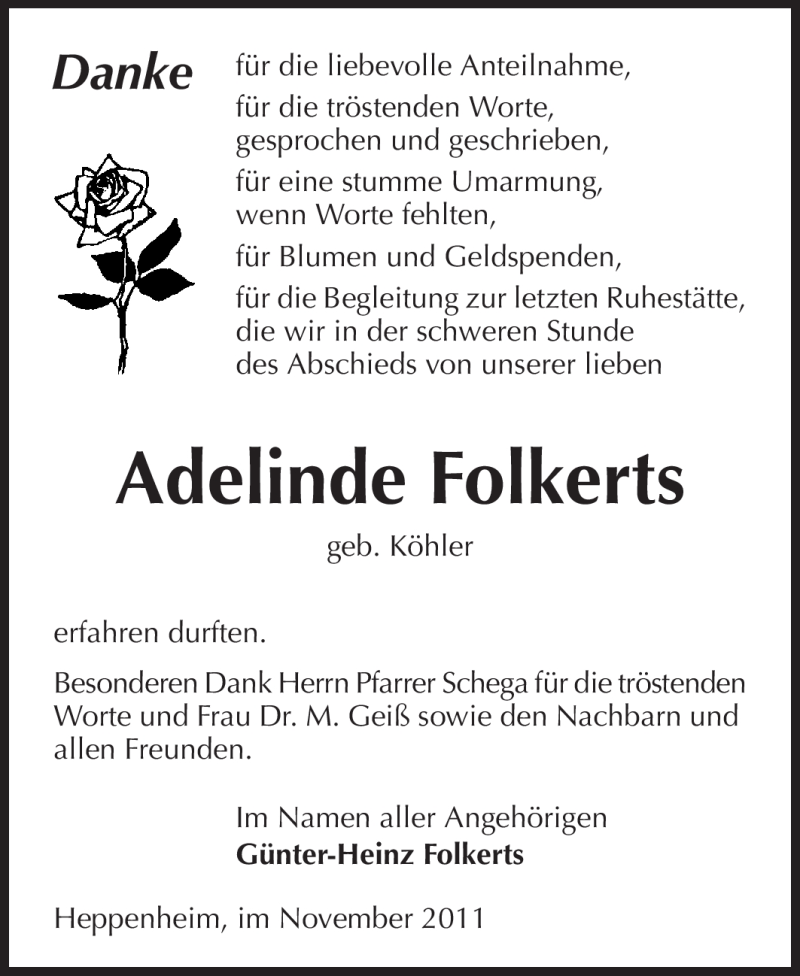 Danke

für die liebevolle Anteilnahme,

für die tröstenden Worte, gesprochen und geschrieben,

für eine stumme Umarmung, wenn Worte fehlten,

für Blumen und Geldspenden,

für die Begleitung zur letzten Ruhestätte, die wir in der schweren Stunde des Abschieds von unserer lieben

Adelinde Folkerts

geb. Köhler

erfahren durften.

Besonderen Dank Herrn Pfarrer Schega für die tröstenden Worte und Frau Dr. M. Geiß sowie den Nachbarn und allen Freunden.

Im Namen aller Angehörigen
Günter-Heinz Folkerts

Heppenheim, im November 2011